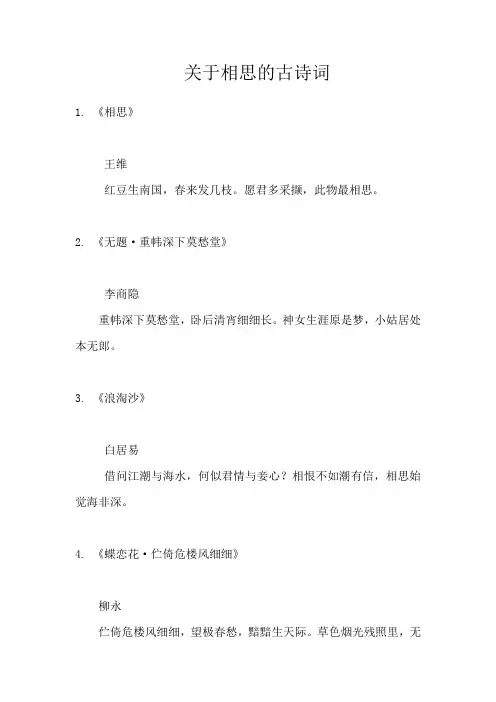 关于相思的古诗词

1. 《相思》

王维

红豆生南国，春来发几枝。愿君多采撷，此物最相思。

2. 《无题·重帏深下莫愁堂》

李商隐

重帏深下莫愁堂，卧后清宵细细长。神女生涯原是梦，小姑居处本无郎。

3. 《浪淘沙》

白居易

借问江潮与海水，何似君情与妾心？相恨不如潮有信，相思始觉海非深。

4. 《蝶恋花·伫倚危楼风细细》

柳永

伫倚危楼风细细，望极春愁，黯黯生天际。草色烟光残照里，无